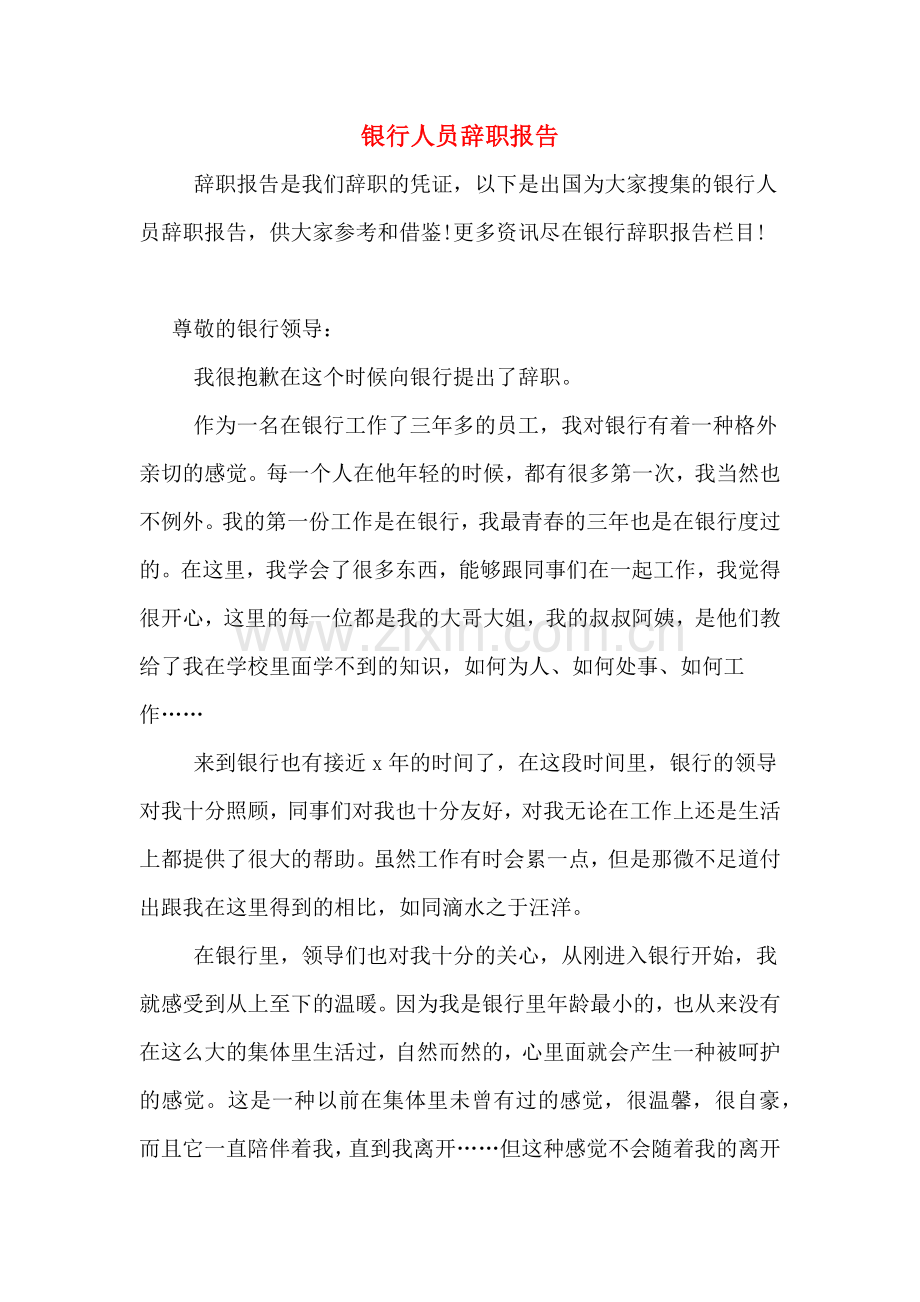 银行人员辞职报告

辞职报告是我们辞职的凭证，以下是出国为大家搜集的银行人员辞职报告，供大家参考和借鉴!更多资讯尽在银行辞职报告栏目!

尊敬的银行领导：

我很抱歉在这个时候向银行提出了辞职。

作为一名在银行工作了三年多的员工，我对银行有着一种格外亲切的感觉。每一个人在他年轻的时候，都有很多第一次，我当然也不例外。我的第一份工作是在银行，我最青春的三年也是在银行度过的。在这里，我学会了很多东西，能够跟同事们在一起工作，我觉得很开心，这里的每一位都是我的大哥大姐，我的叔叔阿姨，是他们教给了我在学校里面学不到的知识，如何为人、如何处事、如何工作……

来到银行也有接近x年的时间了，在这段时间里，银行的领导对我十分照顾，同事们对我也十分友好，对我无论在工作上还是生活上都提供了很大的帮助。虽然工作有时会累一点，但是那微不足道付出跟我在这里得到的相比，如同滴水之于汪洋。

在银行里，领导们也对我十分的关心，从刚进入银行开始，我就感受到从上至下的温暖。因为我是银行里年龄最小的，也从来没有在这么大的集体里生活过，自然而然的，心里面就会产生一种被呵护的感觉。这是一种以前在集体里未曾有过的感觉，很温馨，很自豪，而且它一直陪伴着我，直到我离开……但这种感觉不会随着我的离开

www.zixin.com.cn